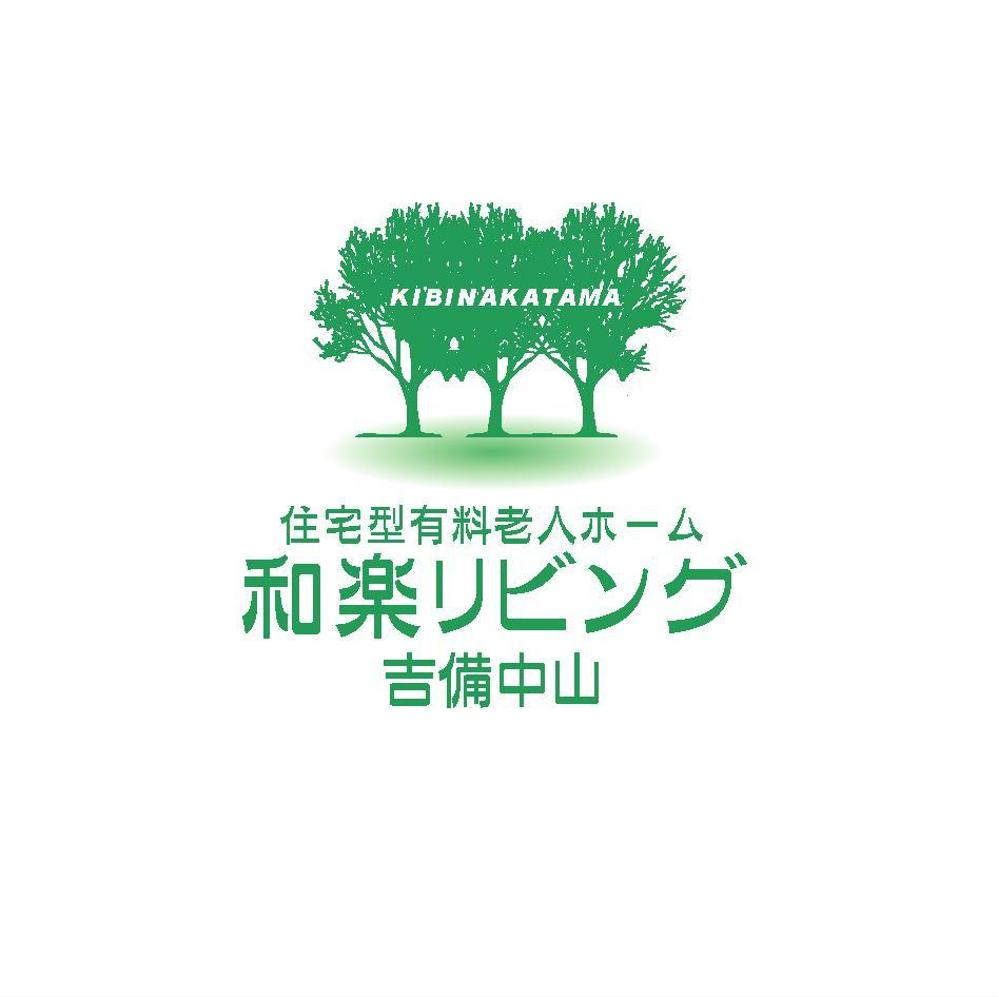 KIBINAKATAMA

住宅型有料老人ホーム
和楽リビング
吉備中山